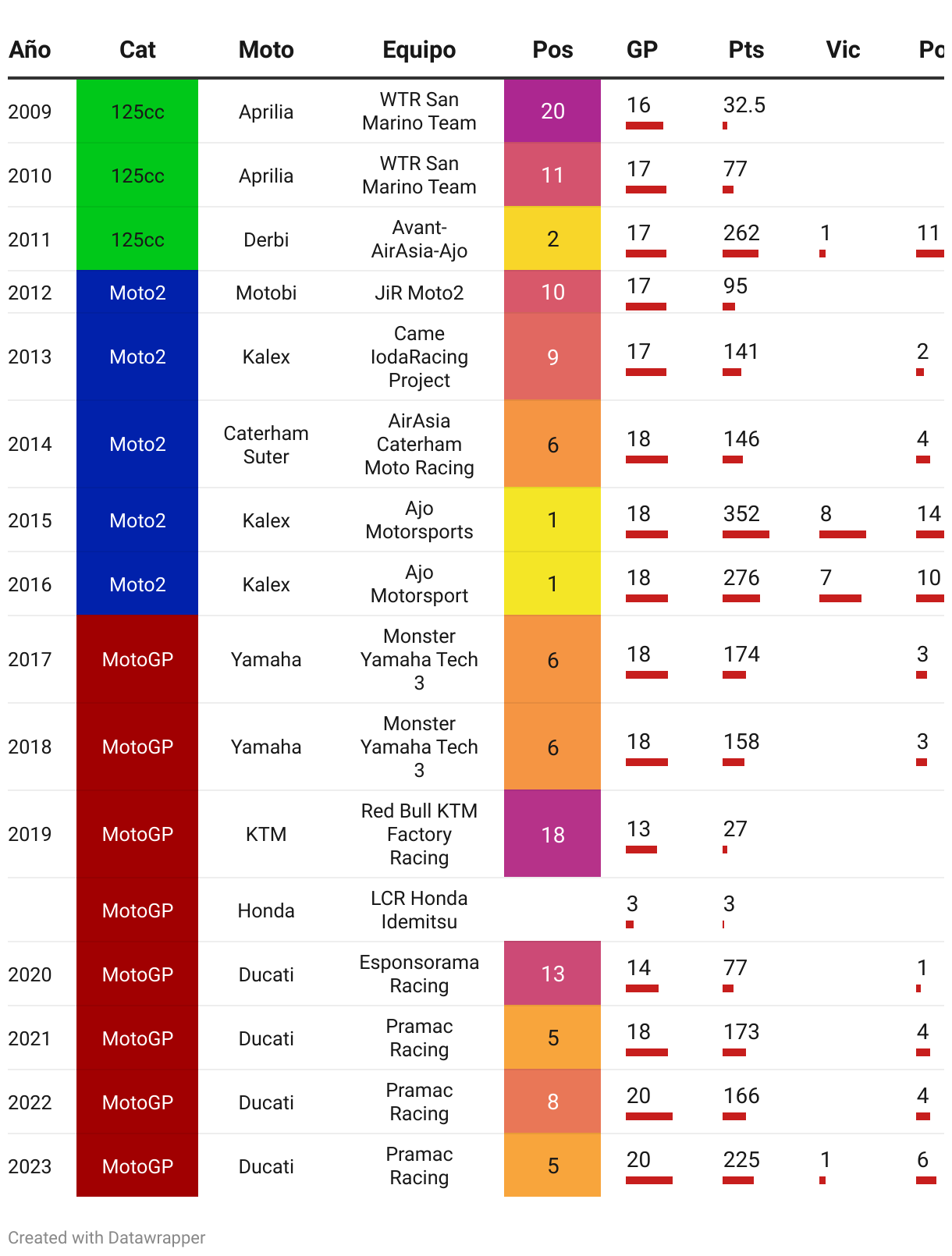 | Año | Cat | Moto | Equipo | Pos | GP | Pts | Vic | Po |
|---|---|---|---|---|---|---|---|---|
| 2009 | 125cc | Aprilia | WTR San Marino Team | 20 | 16 | 32.5 | | |
| 2010 | 125cc | Aprilia | WTR San Marino Team | 11 | 17 | 77 | | |
| 2011 | 125cc | Derbi | Avant-AirAsia-Ajo | 2 | 17 | 262 | 1 | 11 |
| 2012 | Moto2 | Motobi | JiR Moto2 | 10 | 17 | 95 | | |
| 2013 | Moto2 | Kalex | Came IodaRacing Project | 9 | 17 | 141 | | 2 |
| 2014 | Moto2 | Caterham Suter | AirAsia Caterham Moto Racing | 6 | 18 | 146 | | 4 |
| 2015 | Moto2 | Kalex | Ajo Motorsports | 1 | 18 | 352 | 8 | 14 |
| 2016 | Moto2 | Kalex | Ajo Motorsport | 1 | 18 | 276 | 7 | 10 |
| 2017 | MotoGP | Yamaha | Monster Yamaha Tech 3 | 6 | 18 | 174 | | 3 |
| 2018 | MotoGP | Yamaha | Monster Yamaha Tech 3 | 6 | 18 | 158 | | 3 |
| 2019 | MotoGP | KTM | Red Bull KTM Factory Racing | 18 | 13 | 27 | | |
| | MotoGP | Honda | LCR Honda Idemitsu | | 3 | 3 | | |
| 2020 | MotoGP | Ducati | Esponsorama Racing | 13 | 14 | 77 | | 1 |
| 2021 | MotoGP | Ducati | Pramac Racing | 5 | 18 | 173 | | 4 |
| 2022 | MotoGP | Ducati | Pramac Racing | 8 | 20 | 166 | | 4 |
| 2023 | MotoGP | Ducati | Pramac Racing | 5 | 20 | 225 | 1 | 6 |

Created with Datawrapper